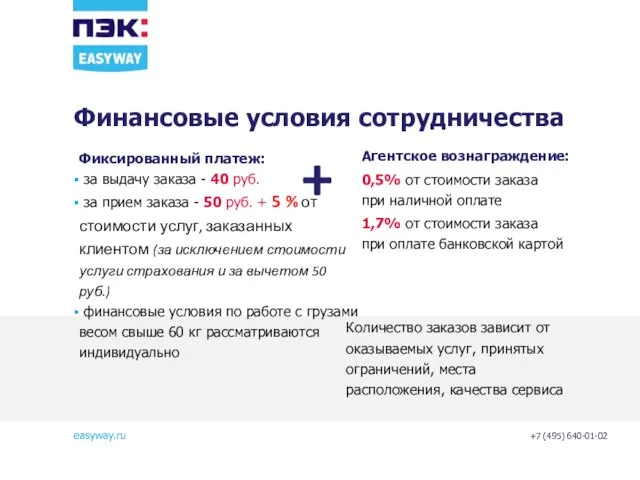 ПЭК:
EASYWAY

Финансовые условия сотрудничества

Фиксированный платеж:
▪ за выдачу заказа - 40 руб.
▪ за прием заказа - 50 руб. + 5 % от стоимости услуг, заказанных клиентом (за исключением стоимости услуги страхования и за вычетом 50 руб.)
▪ финансовые условия по работе с грузами весом свыше 60 кг рассматриваются индивидуально

+

Агентское вознаграждение:
0,5% от стоимости заказа при наличной оплате
1,7% от стоимости заказа при оплате банковской картой

Количество заказов зависит от оказываемых услуг, принятых ограничений, места расположения, качества сервиса

easyway.ru
+7 (495) 640-01-02